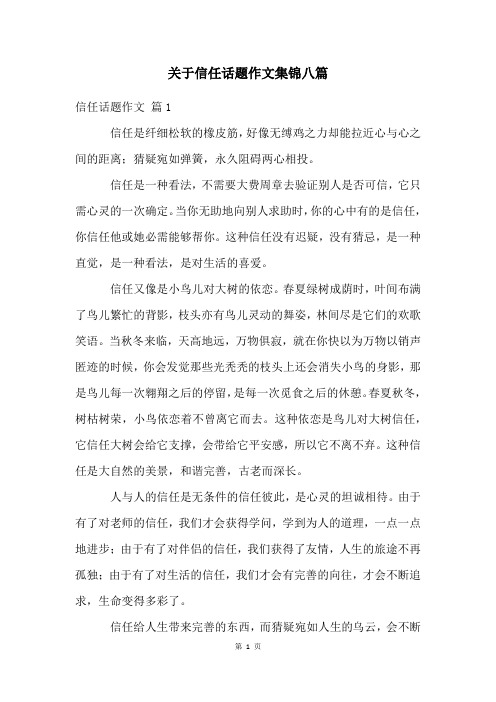 关于信任话题作文集锦八篇

信任话题作文 篇 1

信任是纤细松软的橡皮筋，好像无缚鸡之力却能拉近心与心之间的距离；猜疑宛如弹簧，永久阻碍两心相投。

信任是一种看法，不需要大费周章去验证别人是否可信，它只需心灵的一次确定。当你无助地向别人求助时，你的心中有的是信任，你信任他或她必需能够帮你。这种信任没有迟疑，没有猜忌，是一种直觉，是一种看法，是对生活的喜爱。

信任又像是小鸟儿对大树的依恋。春夏绿树成荫时，叶间布满了鸟儿繁忙的背影，枝头亦有鸟儿灵动的舞姿，林间尽是它们的欢歌笑语。当秋冬来临，天高地远，万物俱寂，就在你快以为万物以销声匿迹的时候，你会发觉那些光秃秃的枝头上还会消失小鸟的身影，那是鸟儿每一次翱翔之后的停留，是每一次觅食之后的休憩。春夏秋冬，树枯树荣，小鸟依恋着不曾离它而去。这种依恋是鸟儿对大树信任，它信任大树会给它支撑，会带给它平安感，所以它不离不弃。这种信任是大自然的美景，和谐完善，古老而深长。

人与人的信任是无条件的信任彼此，是心灵的坦诚相待。由于有了对老师的信任，我们才会获得学问，学到为人的道理，一点一点地进步；由于有了对伴侣的信任，我们获得了友情，人生的旅途不再孤独；由于有了对生活的信任，我们才会有完善的向往，才会不断追求，生命变得多彩了。

信任给人生带来完善的东西，而猜疑宛如人生的乌云，会不断

第 1 页